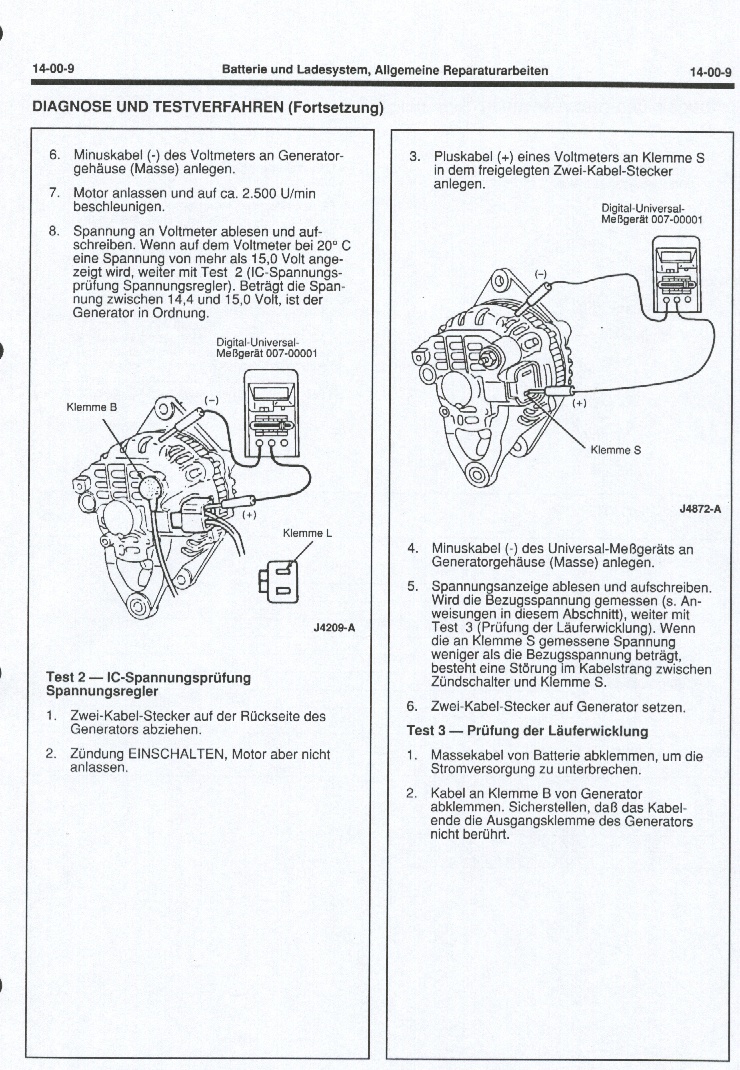 14-00-9 Batterie und Ladesystem, Allgemeine Reparaturarbeiten 14-00-9

DIAGNOSE UND TESTVERFAHREN (Fortsetzung)

6. Minuskabel (-) des Voltmeters an Generatorgehäuse (Masse) anlegen.

7. Motor anlassen und auf ca. 2.500 U/min beschleunigen.

8. Spannung an Voltmeter ablesen und aufschreiben. Wenn auf dem Voltmeter bei 20° C eine Spannung von mehr als 15,0 Volt angezeigt wird, weiter mit Test 2 (IC-Spannungsprüfung Spannungsregler). Beträgt die Spannung zwischen 14,4 und 15,0 Volt, ist der Generator in Ordnung.

Digital-Universal-Meßgerät 007-00001

Klemme B

(−)

(+)

Klemme L

J4209-A

Test 2 — IC-Spannungsprüfung Spannungsregler

1. Zwei-Kabel-Stecker auf der Rückseite des Generators abziehen.

2. Zündung EINSCHALTEN, Motor aber nicht anlassen.

3. Pluskabel (+) eines Voltmeters an Klemme S in dem freigelegten Zwei-Kabel-Stecker anlegen.

Digital-Universal-Meßgerät 007-00001

(−)

(+)

Klemme S

J4872-A

4. Minuskabel (-) des Universal-Meßgeräts an Generatorgehäuse (Masse) anlegen.

5. Spannungsanzeige ablesen und aufschreiben. Wird die Bezugsspannung gemessen (s. Anweisungen in diesem Abschnitt), weiter mit Test 3 (Prüfung der Läuferwicklung). Wenn die an Klemme S gemessene Spannung weniger als die Bezugsspannung beträgt, besteht eine Störung im Kabelstrang zwischen Zündschalter und Klemme S.

6. Zwei-Kabel-Stecker auf Generator setzen.

Test 3 — Prüfung der Läuferwicklung

1. Massekabel von Batterie abklemmen, um die Stromversorgung zu unterbrechen.

2. Kabel an Klemme B von Generator abklemmen. Sicherstellen, daß das Kabelende die Ausgangsklemme des Generators nicht berührt.